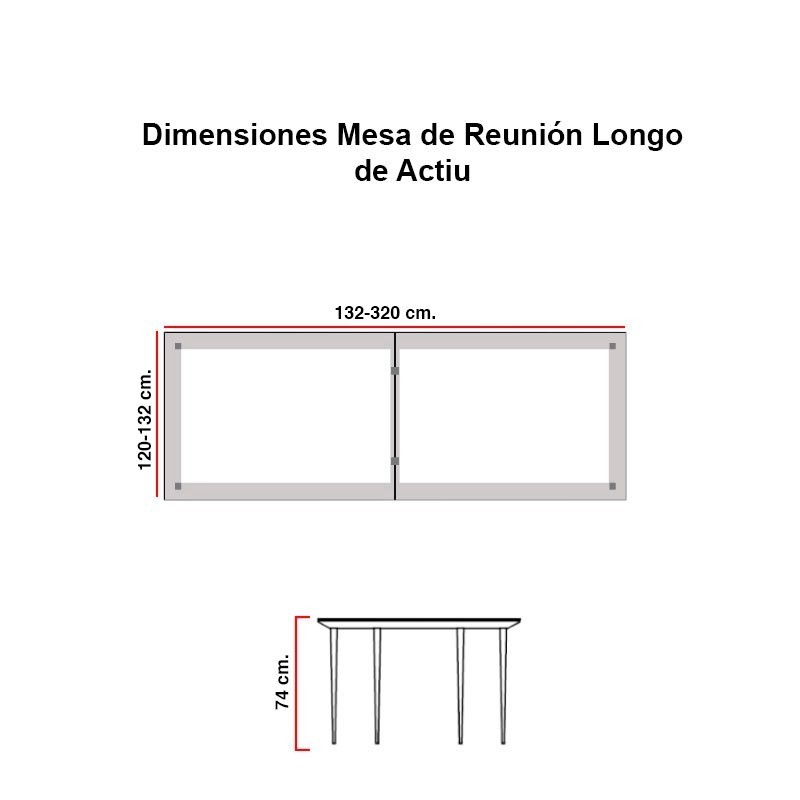 Dimensiones Mesa de Reunión Longo de Actiu

132-320 cm.

120-132 cm.

74 cm.